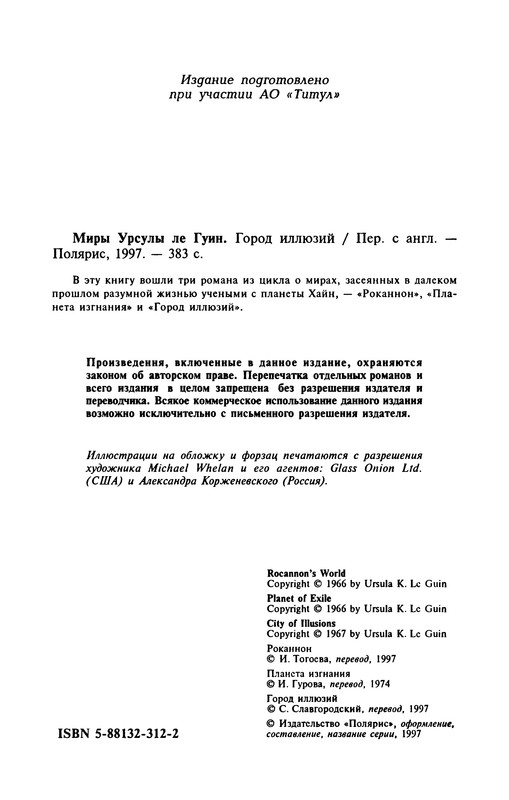 Издание подготовлено
при участии АО «Титул»

Миры Урсулы ле Гуин. Город иллюзий / Пер. с англ. — Полярис, 1997. — 383 с.

В эту книгу вошли три романа из цикла о мирах, засеянных в далеком прошлом разумной жизнью учеными с планеты Хайн, — «Роканнон», «Планета изгнания» и «Город иллюзий».

Произведения, включенные в данное издание, охраняются законом об авторском праве. Перепечатка отдельных романов и всего издания в целом запрещена без разрешения издателя и переводчика. Всякое коммерческое использование данного издания возможно исключительно с письменного разрешения издателя.

Иллюстрации на обложку и форзац печатаются с разрешения художника Michael Whelan и его агентов: Glass Onion Ltd. (США) и Александра Корженевского (Россия).

Rocannon's World
Copyright © 1966 by Ursula K. Le Guin
Planet of Exile
Copyright © 1966 by Ursula K. Le Guin
City of Illusions
Copyright © 1967 by Ursula K. Le Guin
Роканнон
© И. Тогоева, перевод, 1997
Планета изгнания
© И. Гурова, перевод, 1974
Город иллюзий
© С. Славгородский, перевод, 1997
© Издательство «Полярис», оформление, составление, название серии, 1997

ISBN 5-88132-312-2